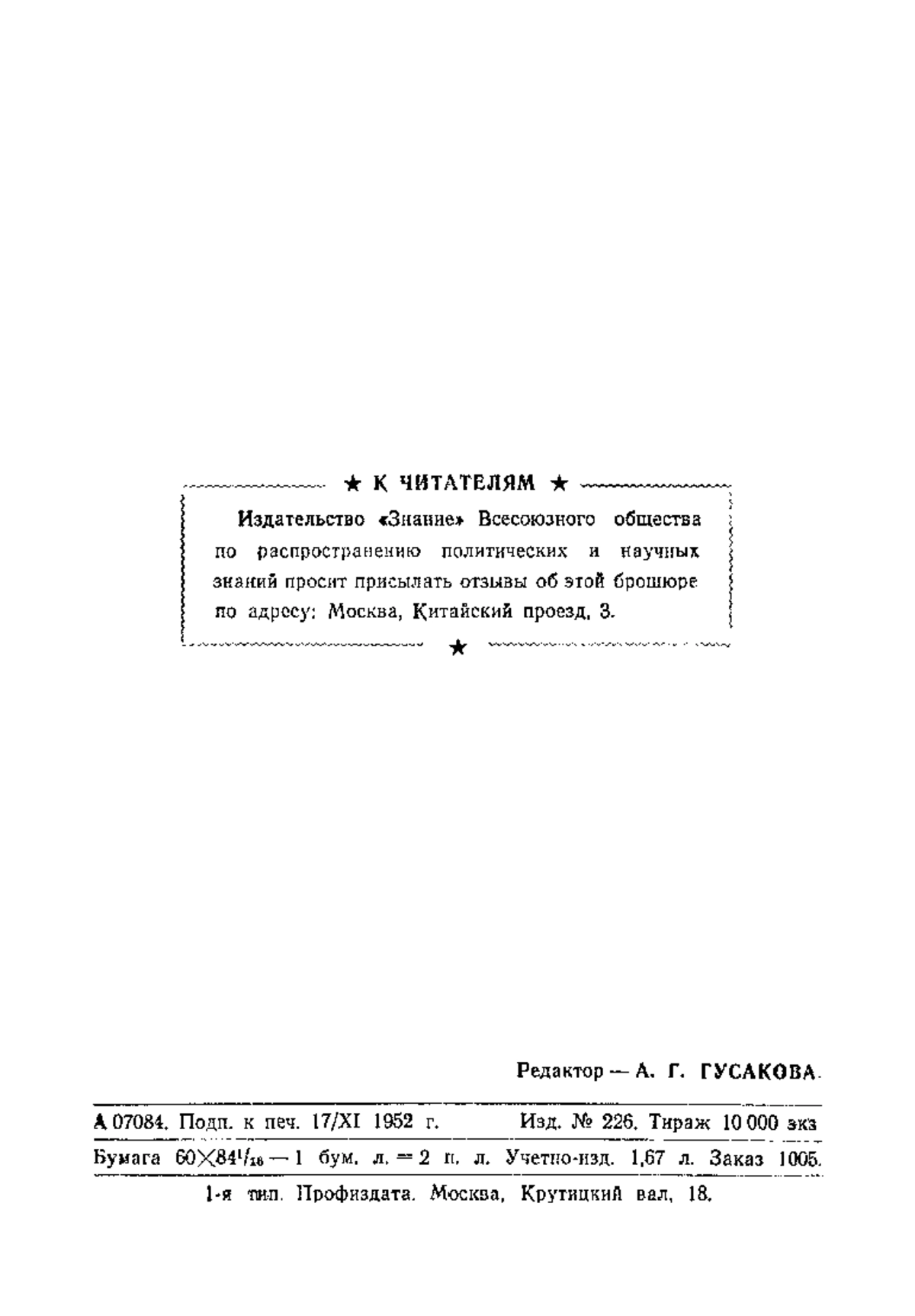 ★ К ЧИТАТЕЛЯМ ★

Издательство «Знание» Всесоюзного общества по распространению политических и научных знаний просит присылать отзывы об этой брошюре по адресу: Москва, Китайский проезд, 3.

★

Редактор — А. Г. ГУСАКОВА.

А 07084. Подп. к печ. 17/XI 1952 г. Изд. № 226. Тираж 10 000 экз

Бумага $60 \times 84^1/_{16}$ — 1 бум. л. = 2 п. л. Учетно-изд. 1,67 л. Заказ 1005.

1-я тип. Профиздата. Москва, Крутицкий вал, 18.